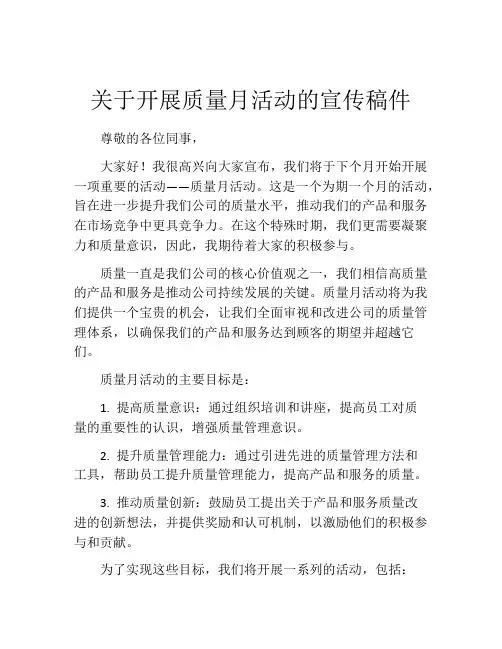 关于开展质量月活动的宣传稿件

尊敬的各位同事，

大家好！我很高兴向大家宣布，我们将于下个月开始开展一项重要的活动——质量月活动。这是一个为期一个月的活动，旨在进一步提升我们公司的质量水平，推动我们的产品和服务在市场竞争中更具竞争力。在这个特殊时期，我们更需要凝聚力和质量意识，因此，我期待着大家的积极参与。

质量一直是我们公司的核心价值观之一，我们相信高质量的产品和服务是推动公司持续发展的关键。质量月活动将为我们提供一个宝贵的机会，让我们全面审视和改进公司的质量管理体系，以确保我们的产品和服务达到顾客的期望并超越它们。

质量月活动的主要目标是：

1. 提高质量意识：通过组织培训和讲座，提高员工对质量的重要性的认识，增强质量管理意识。

2. 提升质量管理能力：通过引进先进的质量管理方法和工具，帮助员工提升质量管理能力，提高产品和服务的质量。

3. 推动质量创新：鼓励员工提出关于产品和服务质量改进的创新想法，并提供奖励和认可机制，以激励他们的积极参与和贡献。

为了实现这些目标，我们将开展一系列的活动，包括：